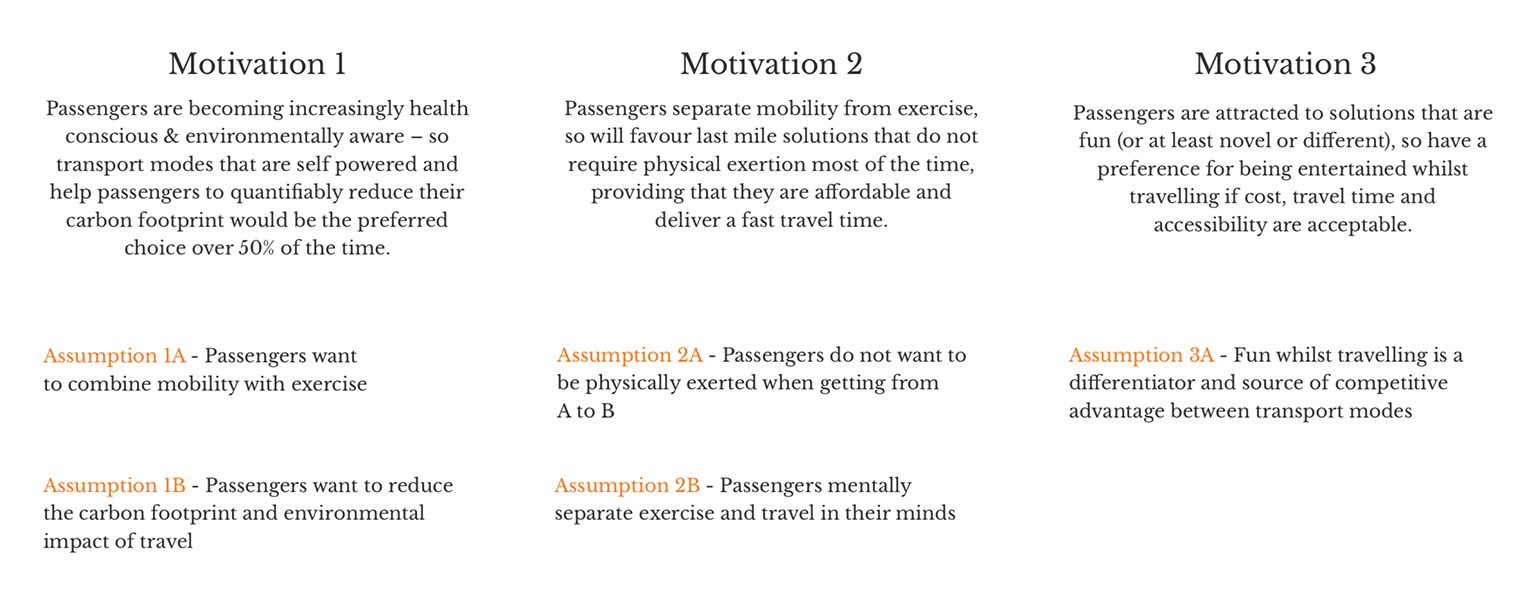 Motivation 1

Passengers are becoming increasingly health conscious & environmentally aware – so transport modes that are self powered and help passengers to quantifiably reduce their carbon footprint would be the preferred choice over 50% of the time.

Assumption 1A - Passengers want to combine mobility with exercise

Assumption 1B - Passengers want to reduce the carbon footprint and environmental impact of travel

Motivation 2

Passengers separate mobility from exercise, so will favour last mile solutions that do not require physical exertion most of the time, providing that they are affordable and deliver a fast travel time.

Assumption 2A - Passengers do not want to be physically exerted when getting from A to B

Assumption 2B - Passengers mentally separate exercise and travel in their minds

Motivation 3

Passengers are attracted to solutions that are fun (or at least novel or different), so have a preference for being entertained whilst travelling if cost, travel time and accessibility are acceptable.

Assumption 3A - Fun whilst travelling is a differentiator and source of competitive advantage between transport modes